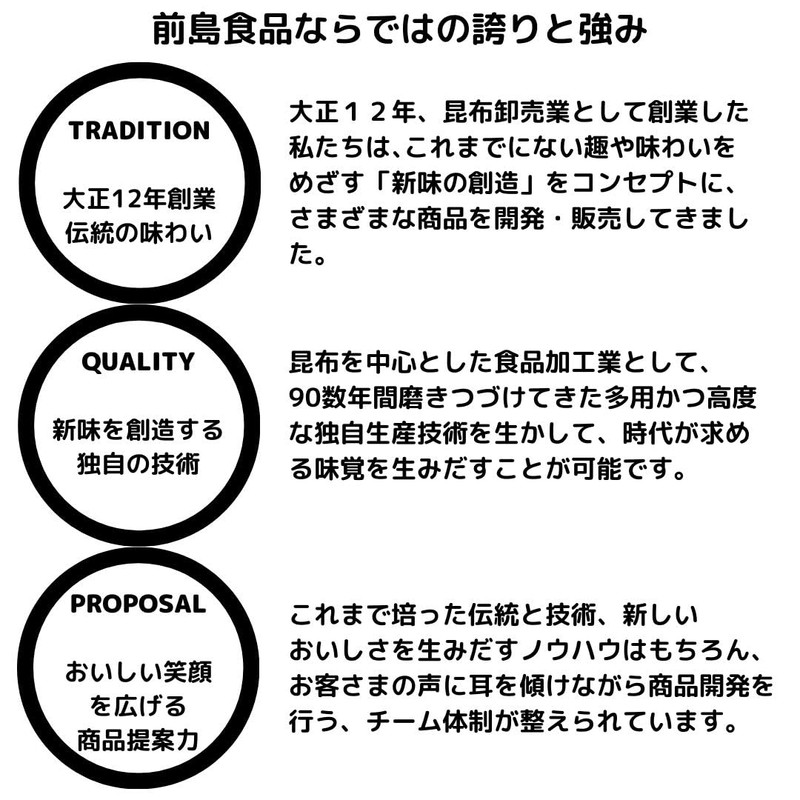 前島食品ならではの誇りと強み

TRADITION

大正12年創業
伝統の味わい

大正１２年、昆布卸売業として創業した私たちは、これまでにない趣や味わいをめざす「新味の創造」をコンセプトに、さまざまな商品を開発・販売してきました。

QUALITY

新味を創造する
独自の技術

昆布を中心とした食品加工業として、90数年間磨きつづけてきた多用かつ高度な独自生産技術を生かして、時代が求める味覚を生みだすことが可能です。

PROPOSAL

おいしい笑顔
を広げる
商品提案力

これまで培った伝統と技術、新しいおいしさを生みだすノウハウはもちろん、お客さまの声に耳を傾けながら商品開発を行う、チーム体制が整えられています。